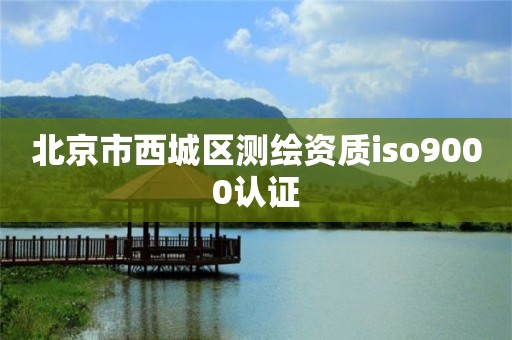 北京市西城区测绘资质iso9000认证